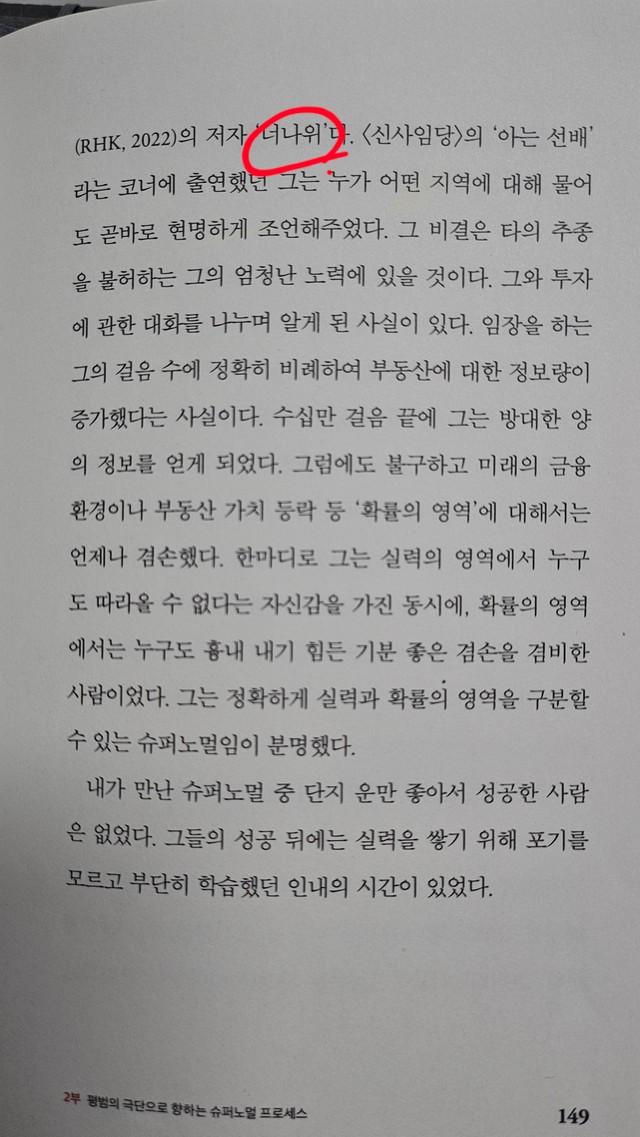 (RHK, 2022)의 저자 '너나위'다. 〈신사임당〉의 '아는 선배'라는 코너에 출연했던 그는 누가 어떤 지역에 대해 물어도 곧바로 현명하게 조언해주었다. 그 비결은 타의 추종을 불허하는 그의 엄청난 노력에 있을 것이다. 그와 투자에 관한 대화를 나누며 알게 된 사실이 있다. 임장을 하는 그의 걸음 수에 정확히 비례하여 부동산에 대한 정보량이 증가했다는 사실이다. 수십만 걸음 끝에 그는 방대한 양의 정보를 얻게 되었다. 그럼에도 불구하고 미래의 금융 환경이나 부동산 가치 등락 등 '확률의 영역'에 대해서는 언제나 겸손했다. 한마디로 그는 실력의 영역에서 누구도 따라올 수 없다는 자신감을 가진 동시에, 확률의 영역에서는 누구도 흉내 내기 힘든 기분 좋은 겸손을 겸비한 사람이었다. 그는 정확하게 실력과 확률의 영역을 구분할 수 있는 슈퍼노멀임이 분명했다.

내가 만난 슈퍼노멀 중 단지 운만 좋아서 성공한 사람은 없었다. 그들의 성공 뒤에는 실력을 쌓기 위해 포기를 모르고 부단히 학습했던 인내의 시간이 있었다.

2부 평범의 극단으로 향하는 슈퍼노멀 프로세스 149